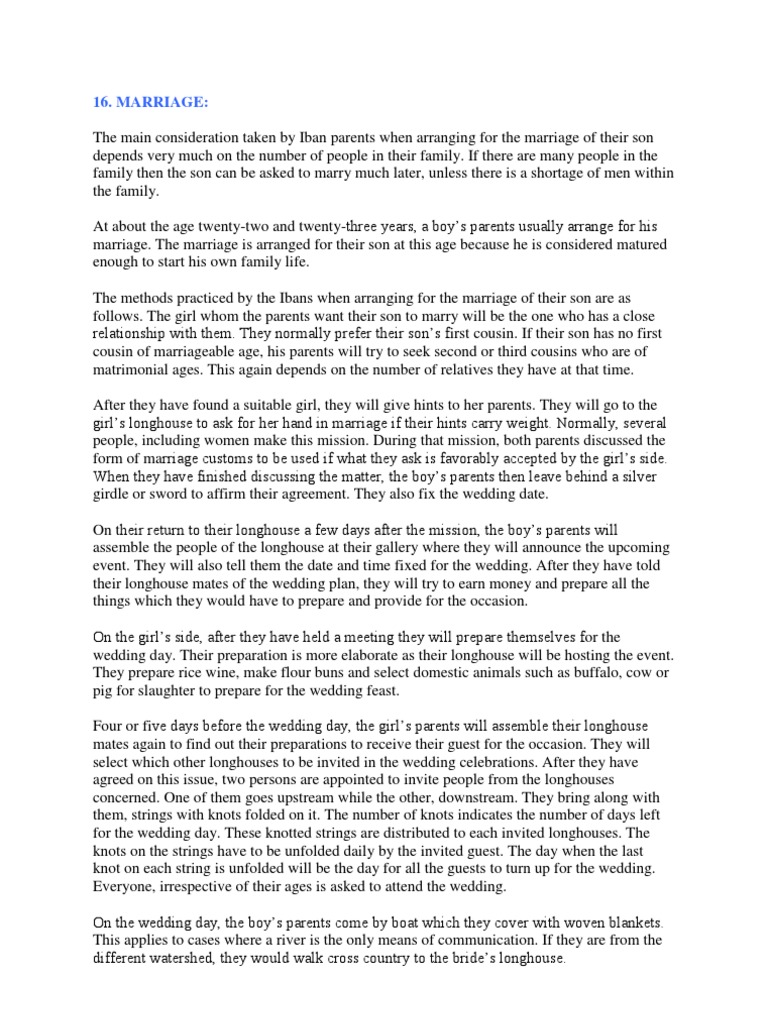 16. MARRIAGE:

The main consideration taken by Iban parents when arranging for the marriage of their son depends very much on the number of people in their family. If there are many people in the family then the son can be asked to marry much later, unless there is a shortage of men within the family.

At about the age twenty-two and twenty-three years, a boy's parents usually arrange for his marriage. The marriage is arranged for their son at this age because he is considered matured enough to start his own family life.

The methods practiced by the Ibans when arranging for the marriage of their son are as follows. The girl whom the parents want their son to marry will be the one who has a close relationship with them. They normally prefer their son's first cousin. If their son has no first cousin of marriageable age, his parents will try to seek second or third cousins who are of matrimonial ages. This again depends on the number of relatives they have at that time.

After they have found a suitable girl, they will give hints to her parents. They will go to the girl's longhouse to ask for her hand in marriage if their hints carry weight. Normally, several people, including women make this mission. During that mission, both parents discussed the form of marriage customs to be used if what they ask is favorably accepted by the girl's side. When they have finished discussing the matter, the boy's parents then leave behind a silver girdle or sword to affirm their agreement. They also fix the wedding date.

On their return to their longhouse a few days after the mission, the boy's parents will assemble the people of the longhouse at their gallery where they will announce the upcoming event. They will also tell them the date and time fixed for the wedding. After they have told their longhouse mates of the wedding plan, they will try to earn money and prepare all the things which they would have to prepare and provide for the occasion.

On the girl's side, after they have held a meeting they will prepare themselves for the wedding day. Their preparation is more elaborate as their longhouse will be hosting the event. They prepare rice wine, make flour buns and select domestic animals such as buffalo, cow or pig for slaughter to prepare for the wedding feast.

Four or five days before the wedding day, the girl's parents will assemble their longhouse mates again to find out their preparations to receive their guest for the occasion. They will select which other longhouses to be invited in the wedding celebrations. After they have agreed on this issue, two persons are appointed to invite people from the longhouses concerned. One of them goes upstream while the other, downstream. They bring along with them, strings with knots folded on it. The number of knots indicates the number of days left for the wedding day. These knotted strings are distributed to each invited longhouses. The knots on the strings have to be unfolded daily by the invited guest. The day when the last knot on each string is unfolded will be the day for all the guests to turn up for the wedding. Everyone, irrespective of their ages is asked to attend the wedding.

On the wedding day, the boy's parents come by boat which they cover with woven blankets. This applies to cases where a river is the only means of communication. If they are from the different watershed, they would walk cross country to the bride's longhouse.